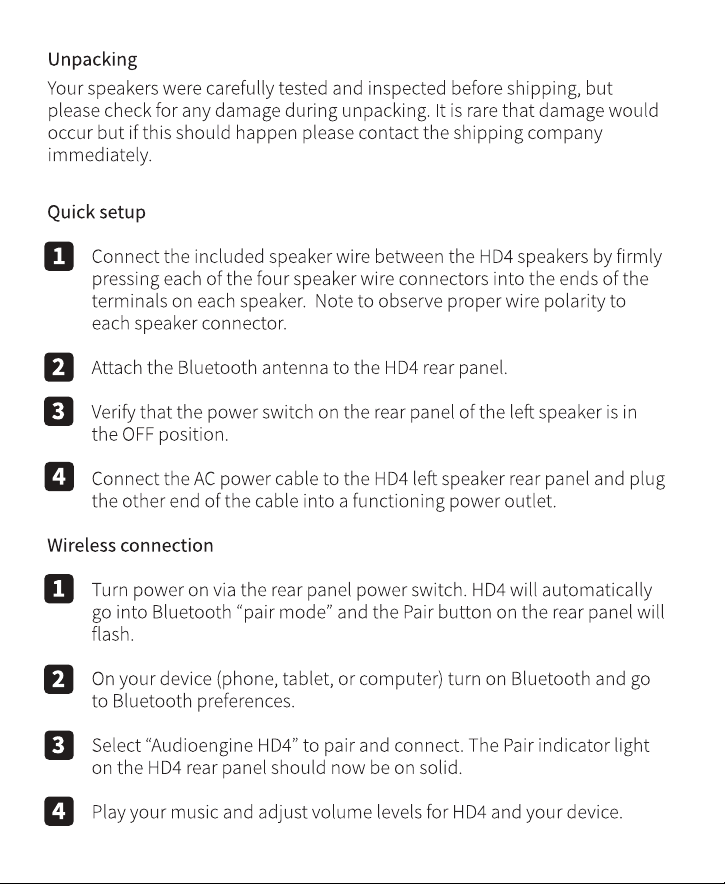 Unpacking

Your speakers were carefully tested and inspected before shipping, but please check for any damage during unpacking. It is rare that damage would occur but if this should happen please contact the shipping company immediately.

Quick setup

1 Connect the included speaker wire between the HD4 speakers by firmly pressing each of the four speaker wire connectors into the ends of the terminals on each speaker. Note to observe proper wire polarity to each speaker connector.

2 Attach the Bluetooth antenna to the HD4 rear panel.

3 Verify that the power switch on the rear panel of the left speaker is in the OFF position.

4 Connect the AC power cable to the HD4 left speaker rear panel and plug the other end of the cable into a functioning power outlet.

Wireless connection

1 Turn power on via the rear panel power switch. HD4 will automatically go into Bluetooth "pair mode" and the Pair button on the rear panel will flash.

2 On your device (phone, tablet, or computer) turn on Bluetooth and go to Bluetooth preferences.

3 Select "Audioengine HD4" to pair and connect. The Pair indicator light on the HD4 rear panel should now be on solid.

4 Play your music and adjust volume levels for HD4 and your device.